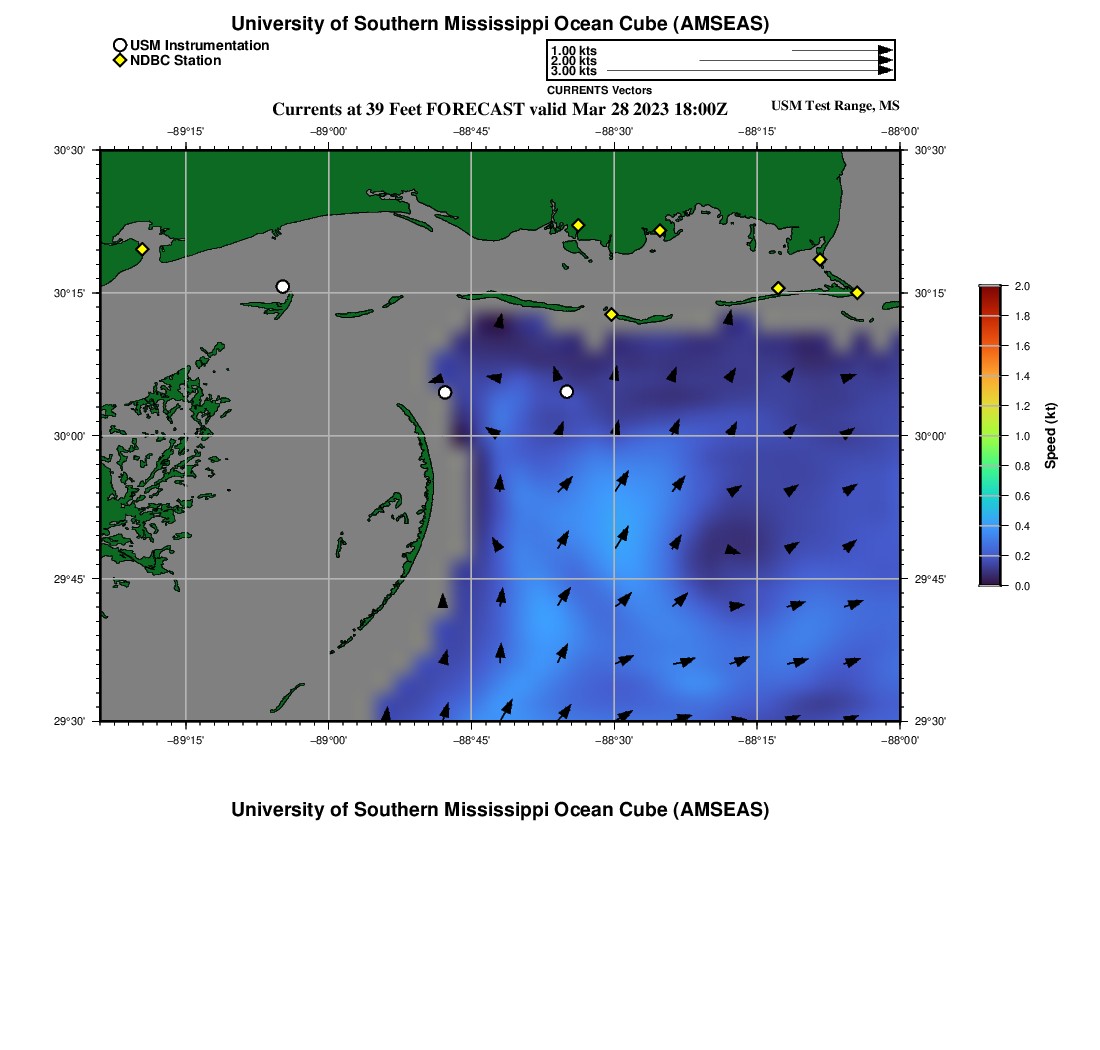 University of Southern Mississippi Ocean Cube (AMSEAS)

USM Instrumentation
NDBC Station

1.00 kts
2.00 kts
3.00 kts
CURRENTS Vectors

Currents at 39 Feet FORECAST valid Mar 28 2023 18:00Z

USM Test Range, MS

−89°15' −89°00' −88°45' −88°30' −88°15' −88°00'

30°30'
30°15'
30°00'
29°45'
29°30'

30°30'
30°15'
30°00'
29°45'
29°30'

−89°15' −89°00' −88°45' −88°30' −88°15' −88°00'

2.0
1.8
1.6
1.4
1.2
1.0
0.8
0.6
0.4
0.2
0.0
Speed (kt)

University of Southern Mississippi Ocean Cube (AMSEAS)